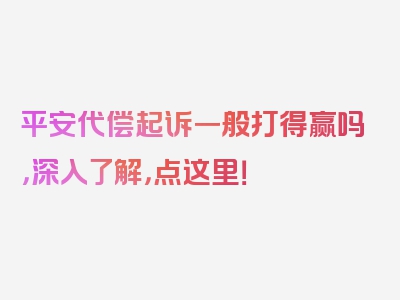 平安代偿起诉一般打得赢吗,深入了解,点这里!